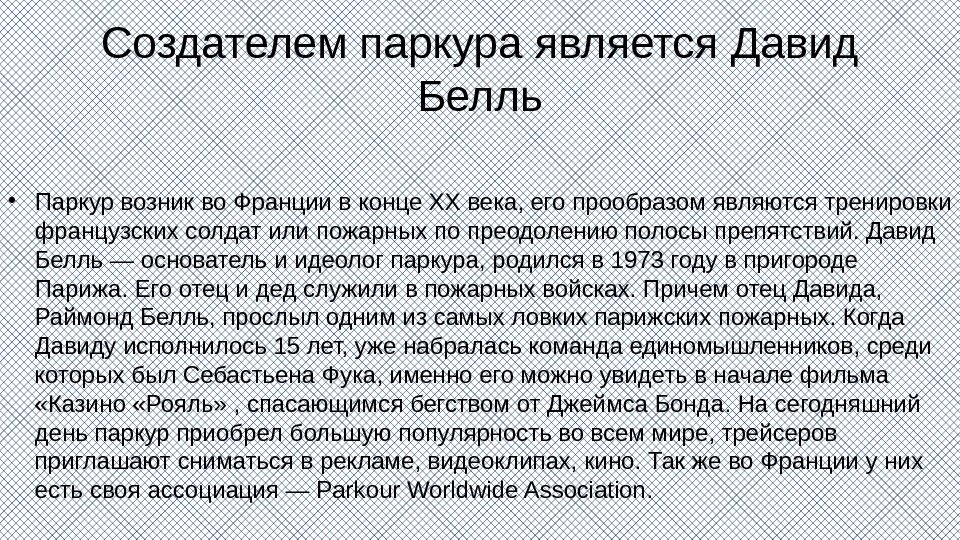 Создателем паркура является Давид Белль

• Паркур возник во Франции в конце XX века, его прообразом являются тренировки французских солдат или пожарных по преодолению полосы препятствий. Давид Белль — основатель и идеолог паркура, родился в 1973 году в пригороде Парижа. Его отец и дед служили в пожарных войсках. Причем отец Давида, Раймонд Белль, прослыл одним из самых ловких парижских пожарных. Когда Давиду исполнилось 15 лет, уже набралась команда единомышленников, среди которых был Себастьена Фука, именно его можно увидеть в начале фильма «Казино «Рояль» , спасающимся бегством от Джеймса Бонда. На сегодняшний день паркур приобрел большую популярность во всем мире, трейсеров приглашают сниматься в рекламе, видеоклипах, кино. Так же во Франции у них есть своя ассоциация — Parkour Worldwide Association.